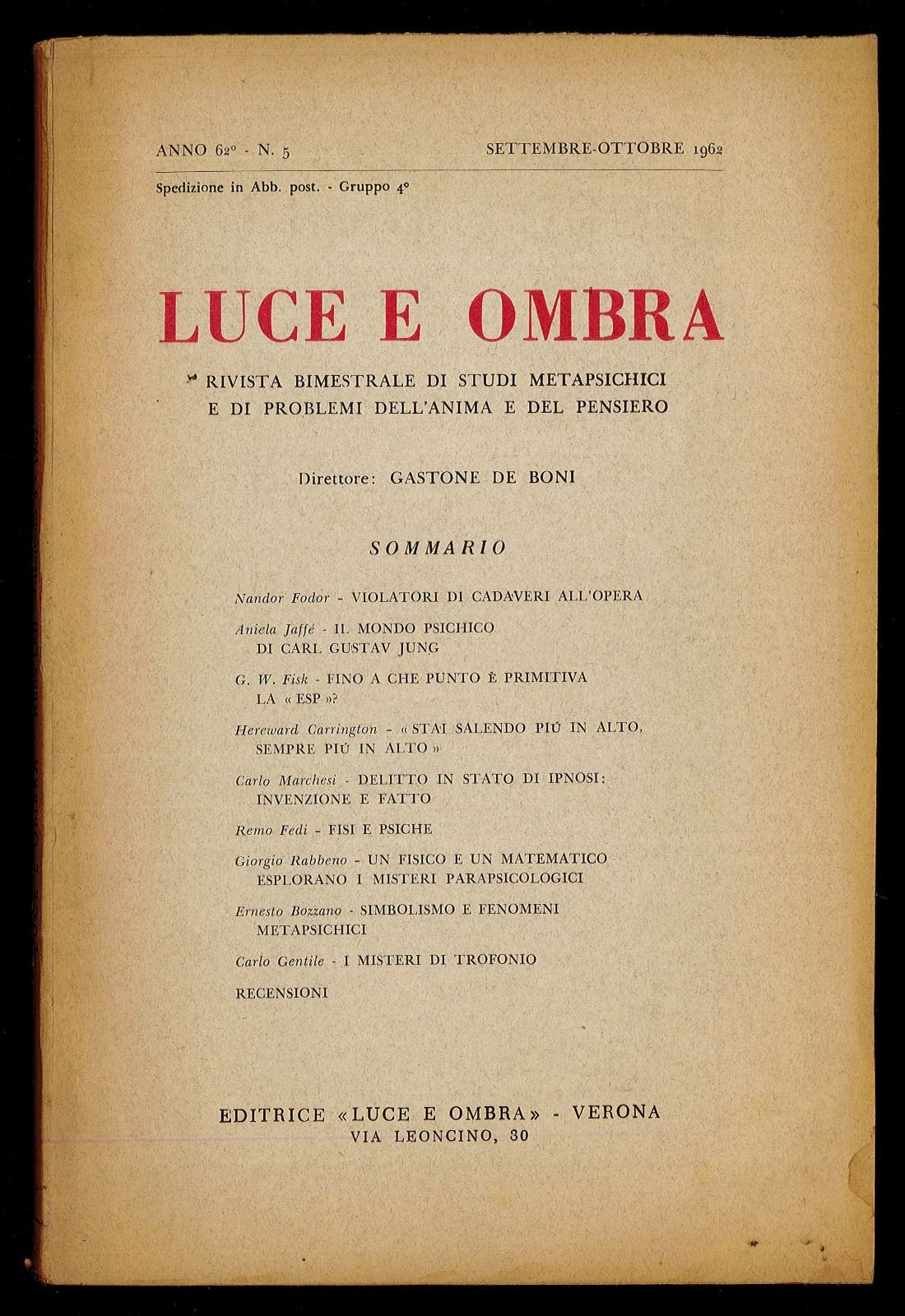 ANNO 62° - N. 5 SETTEMBRE-OTTOBRE 1962

Spedizione in Abb. post. - Gruppo 4°

LUCE E OMBRA

RIVISTA BIMESTRALE DI STUDI METAPSICHICI E DI PROBLEMI DELL'ANIMA E DEL PENSIERO

Direttore: GASTONE DE BONI

SOMMARIO

Nandor Fodor - VIOLATORI DI CADAVERI ALL'OPERA

Aniela Jaffé - IL MONDO PSICHICO DI CARL GUSTAV JUNG

G. W. Fisk - FINO A CHE PUNTO È PRIMITIVA LA « ESP »?

Hereward Carrington - « STAI SALENDO PIÚ IN ALTO, SEMPRE PIÚ IN ALTO »

Carlo Marchesi - DELITTO IN STATO DI IPNOSI: INVENZIONE E FATTO

Remo Fedi - FISI E PSICHE

Giorgio Rabbeno - UN FISICO E UN MATEMATICO ESPLORANO I MISTERI PARAPSICOLOGICI

Ernesto Bozzano - SIMBOLISMO E FENOMENI METAPSICHICI

Carlo Gentile - I MISTERI DI TROFONIO

RECENSIONI

EDITRICE «LUCE E OMBRA» - VERONA
VIA LEONCINO, 30